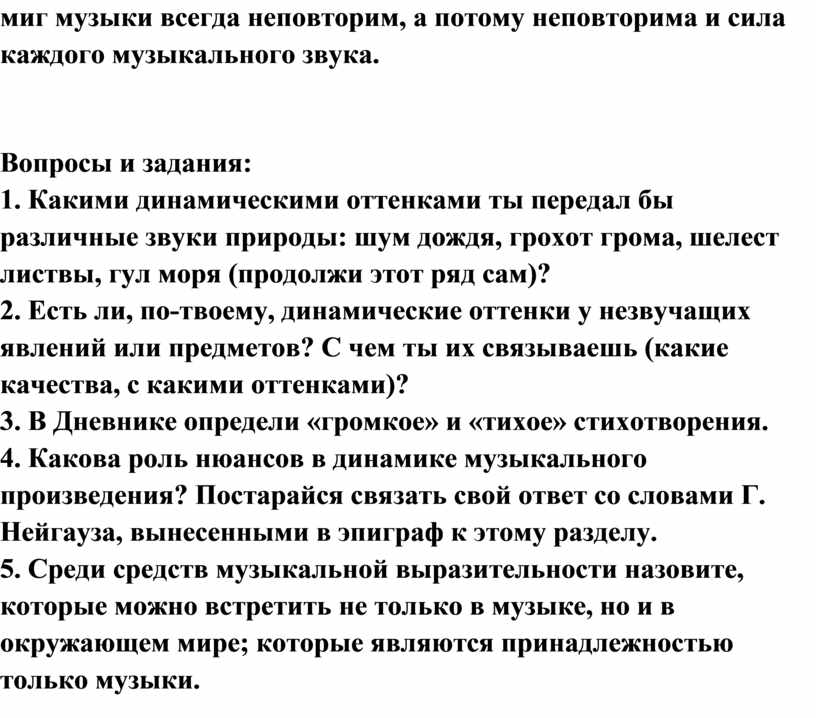 миг музыки всегда неповторим, а потому неповторима и сила каждого музыкального звука.

Вопросы и задания:
1. Какими динамическими оттенками ты передал бы различные звуки природы: шум дождя, грохот грома, шелест листвы, гул моря (продолжи этот ряд сам)?
2. Есть ли, по-твоему, динамические оттенки у незвучащих явлений или предметов? С чем ты их связываешь (какие качества, с какими оттенками)?
3. В Дневнике определи «громкое» и «тихое» стихотворения.
4. Какова роль нюансов в динамике музыкального произведения? Постарайся связать свой ответ со словами Г. Нейгауза, вынесенными в эпиграф к этому разделу.
5. Среди средств музыкальной выразительности назовите, которые можно встретить не только в музыке, но и в окружающем мире; которые являются принадлежностью только музыки.